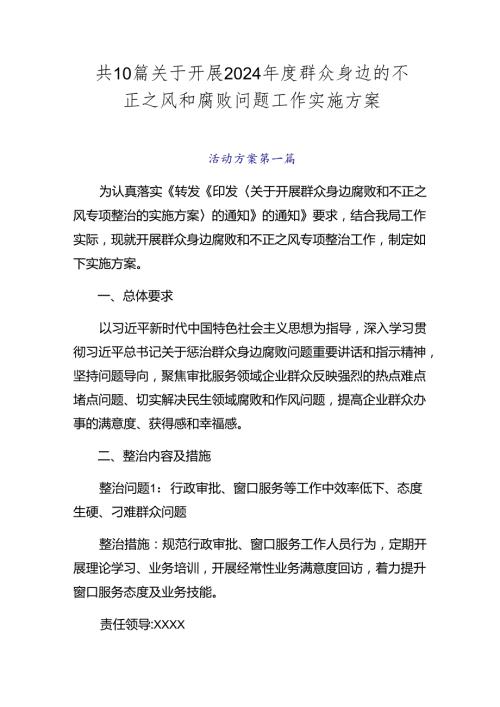 共10篇关于开展2024年度群众身边的不正之风和腐败问题工作实施方案

活动方案第一篇

为认真落实《转发《印发〈关于开展群众身边腐败和不正之风专项整治的实施方案〉的通知》的通知》要求，结合我局工作实际，现就开展群众身边腐败和不正之风专项整治工作，制定如下实施方案。

一、总体要求

以习近平新时代中国特色社会主义思想为指导，深入学习贯彻习近平总书记关于惩治群众身边腐败问题重要讲话和指示精神，坚持问题导向，聚焦审批服务领域企业群众反映强烈的热点难点堵点问题、切实解决民生领域腐败和作风问题，提高企业群众办事的满意度、获得感和幸福感。

二、整治内容及措施

整治问题1：行政审批、窗口服务等工作中效率低下、态度生硬、刁难群众问题

整治措施：规范行政审批、窗口服务工作人员行为，定期开展理论学习、业务培训，开展经常性业务满意度回访，着力提升窗口服务态度及业务技能。

责任领导:XXXX